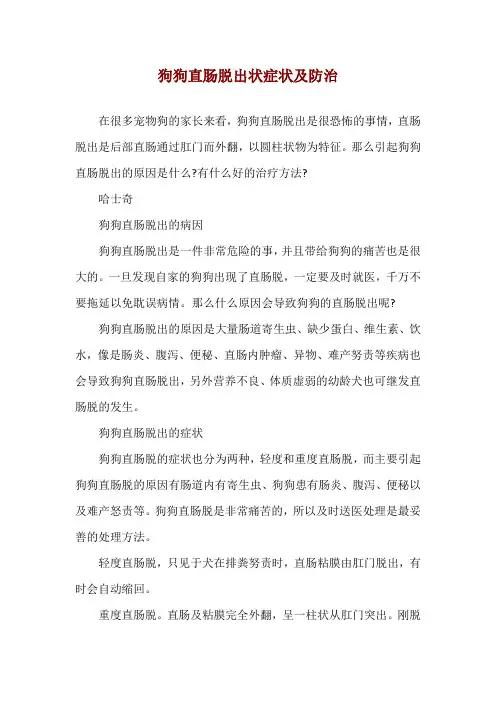 狗狗直肠脱出状症状及防治

在很多宠物狗的家长来看，狗狗直肠脱出是很恐怖的事情，直肠脱出是后部直肠通过肛门而外翻，以圆柱状物为特征。那么引起狗狗直肠脱出的原因是什么?有什么好的治疗方法?

哈士奇

狗狗直肠脱出的病因

狗狗直肠脱出是一件非常危险的事，并且带给狗狗的痛苦也是很大的。一旦发现自家的狗狗出现了直肠脱，一定要及时就医，千万不要拖延以免耽误病情。那么什么原因会导致狗狗的直肠脱出呢?

狗狗直肠脱出的原因是大量肠道寄生虫、缺少蛋白、维生素、饮水，像是肠炎、腹泻、便秘、直肠内肿瘤、异物、难产努责等疾病也会导致狗狗直肠脱出，另外营养不良、体质虚弱的幼龄犬也可继发直肠脱的发生。

狗狗直肠脱出的症状

狗狗直肠脱的症状也分为两种，轻度和重度直肠脱，而主要引起狗狗直肠脱的原因有肠道内有寄生虫、狗狗患有肠炎、腹泻、便秘以及难产怒责等。狗狗直肠脱是非常痛苦的，所以及时送医处理是最妥善的处理方法。

轻度直肠脱，只见于犬在排粪努责时，直肠粘膜由肛门脱出，有时会自动缩回。

重度直肠脱。直肠及粘膜完全外翻，呈一柱状从肛门突出。刚脱